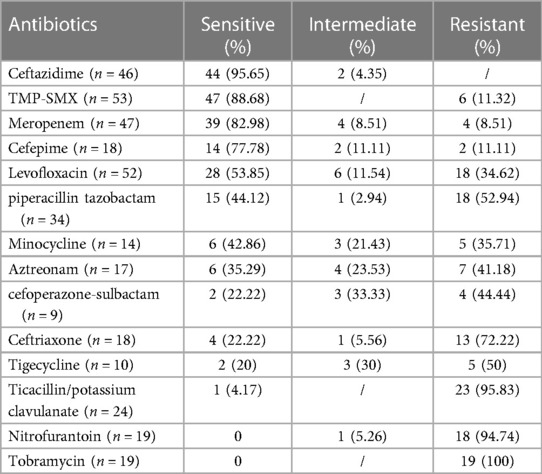 | Antibiotics | Sensitive (%) | Intermediate (%) | Resistant (%) |
|---|---|---|---|
| Ceftazidime ($n = 46$) | 44 (95.65) | 2 (4.35) | / |
| TMP-SMX ($n = 53$) | 47 (88.68) | / | 6 (11.32) |
| Meropenem ($n = 47$) | 39 (82.98) | 4 (8.51) | 4 (8.51) |
| Cefepime ($n = 18$) | 14 (77.78) | 2 (11.11) | 2 (11.11) |
| Levofloxacin ($n = 52$) | 28 (53.85) | 6 (11.54) | 18 (34.62) |
| piperacillin tazobactam ($n = 34$) | 15 (44.12) | 1 (2.94) | 18 (52.94) |
| Minocycline ($n = 14$) | 6 (42.86) | 3 (21.43) | 5 (35.71) |
| Aztreonam ($n = 17$) | 6 (35.29) | 4 (23.53) | 7 (41.18) |
| cefoperazone-sulbactam ($n = 9$) | 2 (22.22) | 3 (33.33) | 4 (44.44) |
| Ceftriaxone ($n = 18$) | 4 (22.22) | 1 (5.56) | 13 (72.22) |
| Tigecycline ($n = 10$) | 2 (20) | 3 (30) | 5 (50) |
| Ticacillin/potassium clavulanate ($n = 24$) | 1 (4.17) | / | 23 (95.83) |
| Nitrofurantoin ($n = 19$) | 0 | 1 (5.26) | 18 (94.74) |
| Tobramycin ($n = 19$) | 0 | / | 19 (100) |